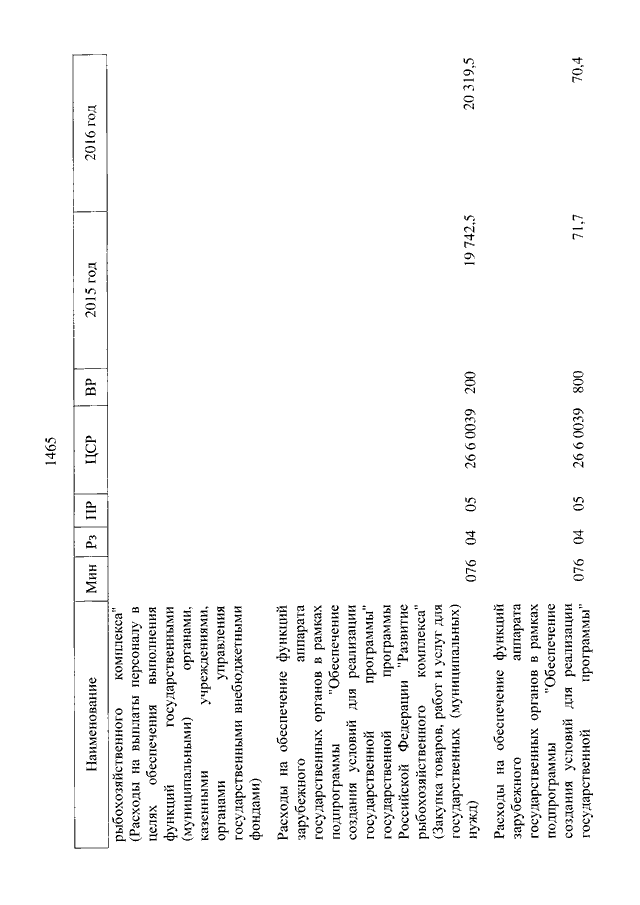 1465

| Наименование | Мин | Рз | ПР | ЦСР | ВР | 2015 год | 2016 год |
|---|---|---|---|---|---|---|---|
| рыбохозяйственного комплекса" (Расходы на выплаты персоналу в целях обеспечения выполнения функций государственными (муниципальными) органами, казенными учреждениями, органами управления государственными внебюджетными фондами) | | | | | | | |
| Расходы на обеспечение функций зарубежного аппарата государственных органов в рамках подпрограммы "Обеспечение создания условий для реализации государственной программы" государственной программы Российской Федерации "Развитие рыбохозяйственного комплекса" (Закупка товаров, работ и услуг для государственных (муниципальных) нужд) | 076 | 04 | 05 | 26 6 0039 | 200 | 19 742,5 | 20 319,5 |
| Расходы на обеспечение функций зарубежного аппарата государственных органов в рамках подпрограммы "Обеспечение создания условий для реализации государственной программы" | 076 | 04 | 05 | 26 6 0039 | 800 | 71,7 | 70,4 |